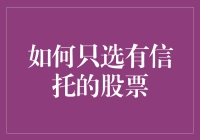 如何只选有信托的股票